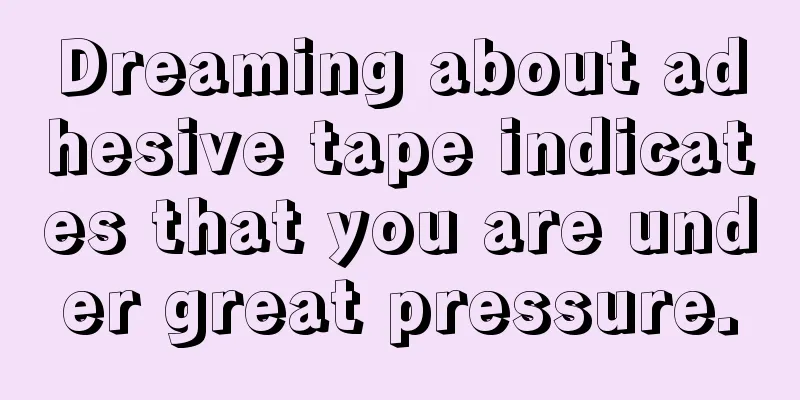 Dreaming about adhesive tape indicates that you are under great pressure.